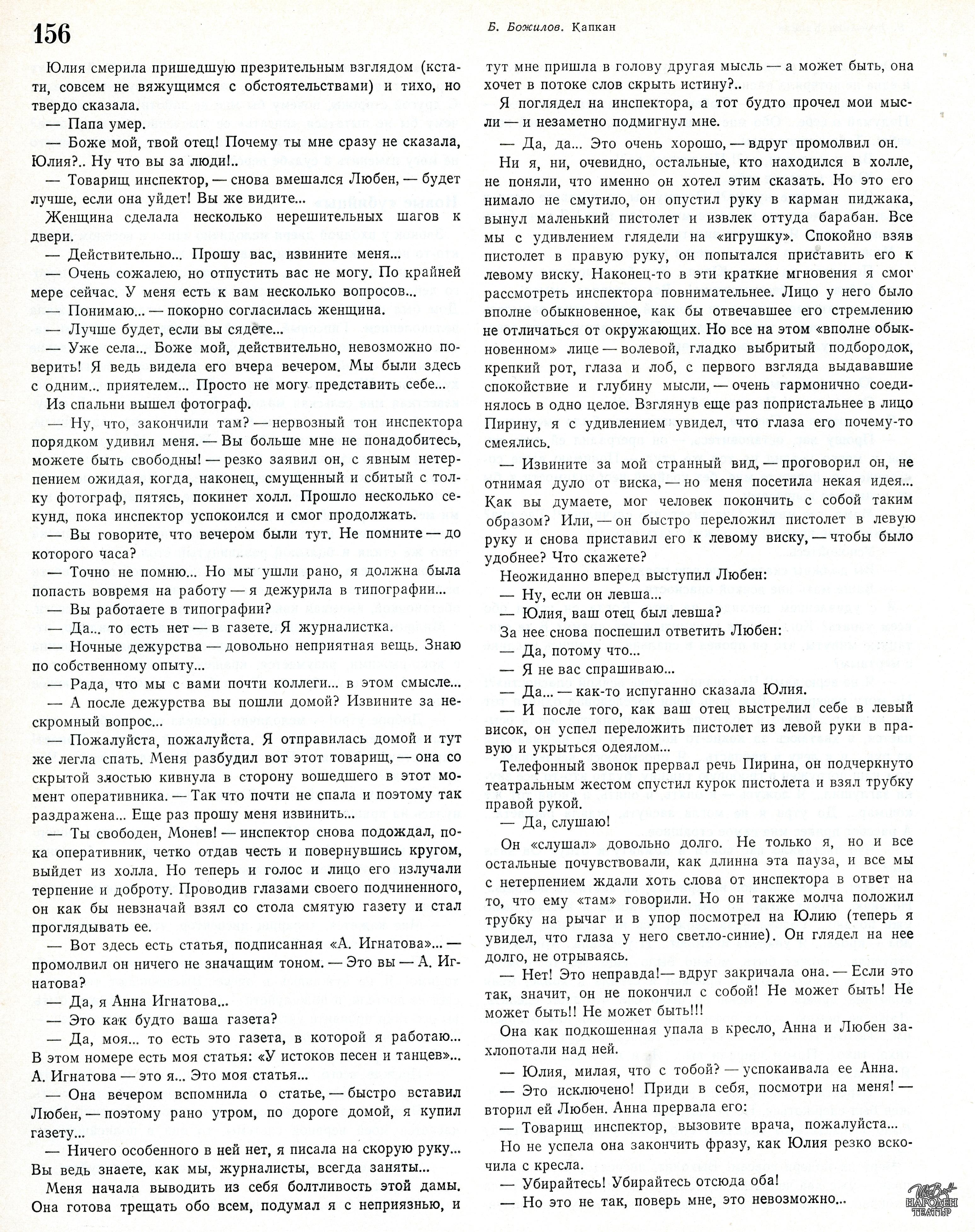 156

Б. Божилов. Капкан

Юлия смерила пришедшую презрительным взглядом (кстати, совсем не вяжущимся с обстоятельствами) и тихо, но твердо сказала.

— Папа умер.

— Боже мой, твой отец! Почему ты мне сразу не сказала, Юлия?.. Ну что вы за люди!..

— Товарищ инспектор, — снова вмешался Любен, — будет лучше, если она уйдет! Вы же видите...

Женщина сделала несколько нерешительных шагов к двери.

— Действительно... Прошу вас, извините меня...

— Очень сожалею, но отпустить вас не могу. По крайней мере сейчас. У меня есть к вам несколько вопросов...

— Понимаю... — покорно согласилась женщина.

— Лучше будет, если вы сядете...

— Уже села... Боже мой, действительно, невозможно поверить! Я ведь видела его вчера вечером. Мы были здесь с одним... приятелем... Просто не могу представить себе...

Из спальни вышел фотограф.

— Ну, что, закончили там? — нервозный тон инспектора порядком удивил меня. — Вы больше мне не понадобитесь, можете быть свободны! — резко заявил он, с явным нетерпением ожидая, когда, наконец, смущенный и сбитый с толку фотограф, пятясь, покинет холл. Прошло несколько секунд, пока инспектор успокоился и смог продолжать.

— Вы говорите, что вечером были тут. Не помните — до которого часа?

— Точно не помню... Но мы ушли рано, я должна была попасть вовремя на работу — я дежурила в типографии...

— Вы работаете в типографии?

— Да... то есть нет — в газете. Я журналистка.

— Ночные дежурства — довольно неприятная вещь. Знаю по собственному опыту...

— Рада, что мы с вами почти коллеги... в этом смысле...

— А после дежурства вы пошли домой? Извините за нескромный вопрос...

— Пожалуйста, пожалуйста. Я отправилась домой и тут же легла спать. Меня разбудил вот этот товарищ, — она со скрытой злостью кивнула в сторону вошедшего в этот момент оперативника. — Так что почти не спала и поэтому так раздражена... Еще раз прошу меня извинить...

— Ты свободен, Монев! — инспектор снова подождал, пока оперативник, четко отдав честь и повернувшись кругом, выйдет из холла. Но теперь и голос и лицо его излучали терпение и доброту. Проводив глазами своего подчиненного, он как бы невзначай взял со стола смятую газету и стал проглядывать ее.

— Вот здесь есть статья, подписанная «А. Игнатова»... — промолвил он ничего не значащим тоном. — Это вы — А. Игнатова?

— Да, я Анна Игнатова...

— Это как будто ваша газета?

— Да, моя... то есть это газета, в которой я работаю... В этом номере есть моя статья: «У истоков песен и танцев»... А. Игнатова — это я... Это моя статья...

— Она вечером вспомнила о статье, — быстро вставил Любен, — поэтому рано утром, по дороге домой, я купил газету...

— Ничего особенного в ней нет, я писала на скорую руку... Вы ведь знаете, как мы, журналисты, всегда заняты...

Меня начала выводить из себя болтливость этой дамы. Она готова трещать обо всем, подумал я с неприязнью, и тут мне пришла в голову другая мысль — а может быть, она хочет в потоке слов скрыть истину?..

Я поглядел на инспектора, а тот будто прочел мои мысли — и незаметно подмигнул мне.

— Да, да... Это очень хорошо, — вдруг промолвил он.

Ни я, ни, очевидно, остальные, кто находился в холле, не поняли, что именно он хотел этим сказать. Но это его нимало не смутило, он опустил руку в карман пиджака, вынул маленький пистолет и извлек оттуда барабан. Все мы с удивлением глядели на «игрушку». Спокойно взяв пистолет в правую руку, он попытался приставить его к левому виску. Наконец-то в эти краткие мгновения я смог рассмотреть инспектора повнимательнее. Лицо у него было вполне обыкновенное, как бы отвечавшее его стремлению не отличаться от окружающих. Но все на этом «вполне обыкновенном» лице — волевой, гладко выбритый подбородок, крепкий рот, глаза и лоб, с первого взгляда выдававшие спокойствие и глубину мысли, — очень гармонично соединялось в одно целое. Взглянув еще раз попристальнее в лицо Пирину, я с удивлением увидел, что глаза его почему-то смеялись.

— Извините за мой странный вид, — проговорил он, не отнимая дуло от виска, — но меня посетила некая идея... Как вы думаете, мог человек покончить с собой таким образом? Или, — он быстро переложил пистолет в левую руку и снова приставил его к левому виску, — чтобы было удобнее? Что скажете?

Неожиданно вперед выступил Любен:

— Ну, если он левша...

— Юлия, ваш отец был левша?

За нее снова поспешил ответить Любен:

— Да, потому что...

— Я не вас спрашиваю...

— Да... — как-то испуганно сказала Юлия.

— И после того, как ваш отец выстрелил себе в левый висок, он успел переложить пистолет из левой руки в правую и укрыться одеялом...

Телефонный звонок прервал речь Пирина, он подчеркнуто театральным жестом спустил курок пистолета и взял трубку правой рукой.

— Да, слушаю!

Он «слушал» довольно долго. Не только я, но и все остальные почувствовали, как длинна эта пауза, и все мы с нетерпением ждали хоть слова от инспектора в ответ на то, что ему «там» говорили. Но он также молча положил трубку на рычаг и в упор посмотрел на Юлию (теперь я увидел, что глаза у него светло-синие). Он глядел на нее долго, не отрываясь.

— Нет! Это неправда! — вдруг закричала она. — Если это так, значит, он не покончил с собой! Не может быть! Не может быть!! Не может быть!!!

Она как подкошенная упала в кресло, Анна и Любен захлопотали над ней.

— Юлия, милая, что с тобой? — успокаивала ее Анна.

— Это исключено! Приди в себя, посмотри на меня! — вторил ей Любен. Анна прервала его:

— Товарищ инспектор, вызовите врача, пожалуйста...

Но не успела она закончить фразу, как Юлия резко вскочила с кресла.

— Убирайтесь! Убирайтесь отсюда оба!

— Но это не так, поверь мне, это невозможно...

НАРОДЕН ТЕАТЪР